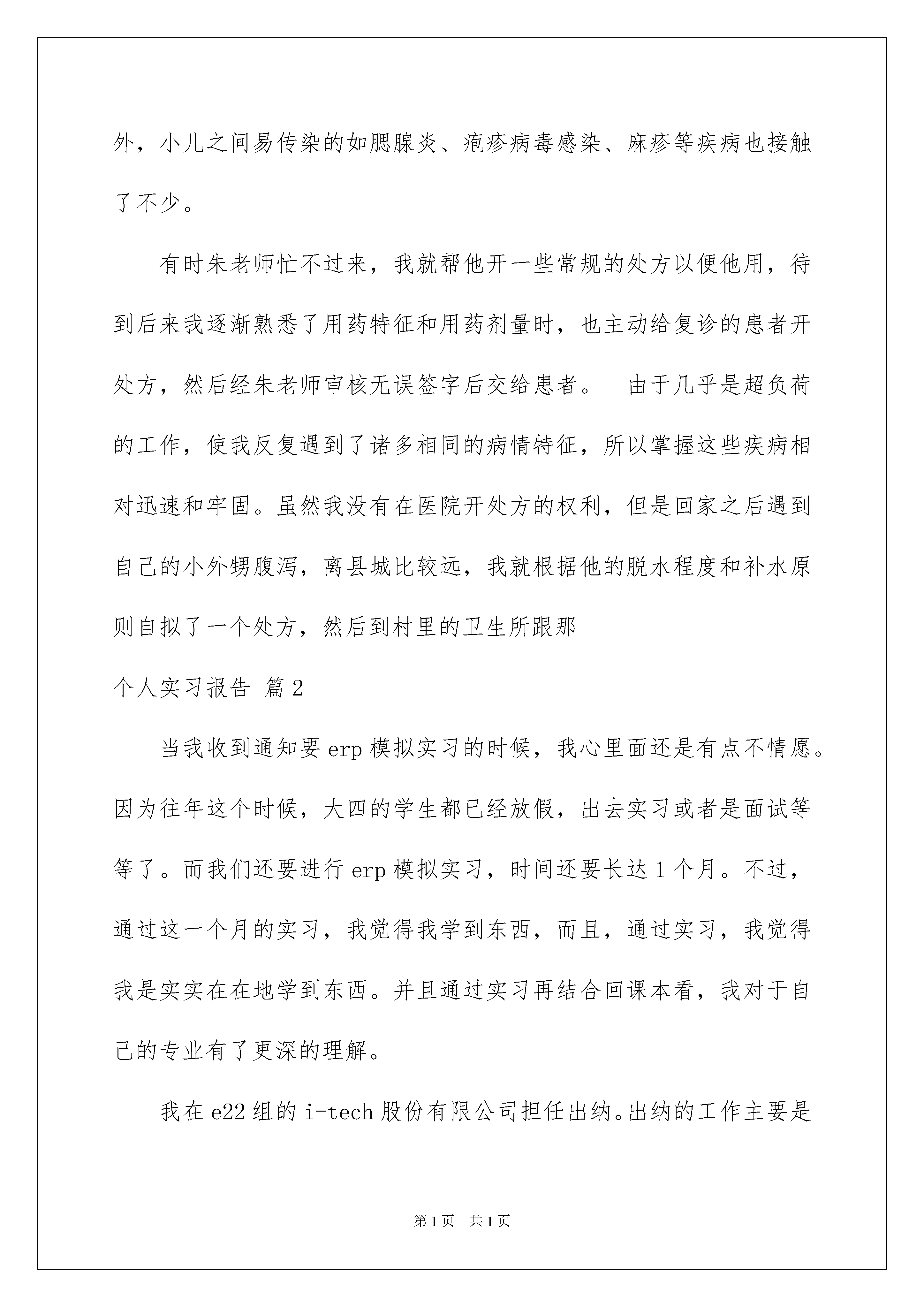 外，小儿之间易传染的如腮腺炎、疱疹病毒感染、麻疹等疾病也接触了不少。

有时朱老师忙不过来，我就帮他开一些常规的处方以便他用，待到后来我逐渐熟悉了用药特征和用药剂量时，也主动给复诊的患者开处方，然后经朱老师审核无误签字后交给患者。　由于几乎是超负荷的工作，使我反复遇到了诸多相同的病情特征，所以掌握这些疾病相对迅速和牢固。虽然我没有在医院开处方的权利，但是回家之后遇到自己的小外甥腹泻，离县城比较远，我就根据他的脱水程度和补水原则自拟了一个处方，然后到村里的卫生所跟那

个人实习报告 篇2

当我收到通知要erp模拟实习的时候，我心里面还是有点不情愿。因为往年这个时候，大四的学生都已经放假，出去实习或者是面试等等了。而我们还要进行erp模拟实习，时间还要长达1个月。不过，通过这一个月的实习，我觉得我学到东西，而且，通过实习，我觉得我是实实在在地学到东西。并且通过实习再结合回课本看，我对于自己的专业有了更深的理解。

我在e22组的i-tech股份有限公司担任出纳。出纳的工作主要是

第1页　共1页